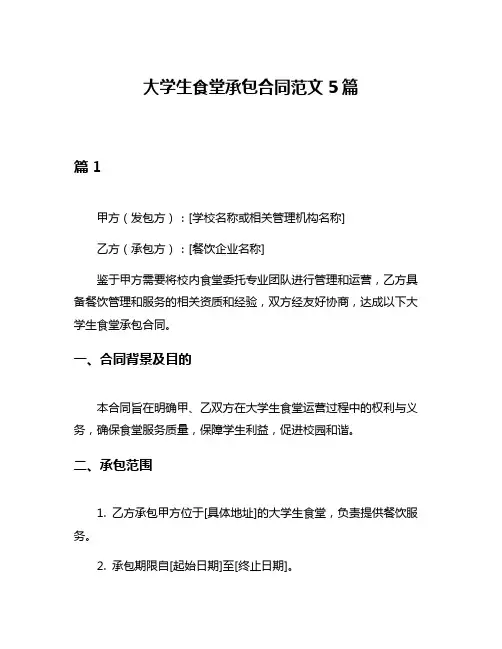 大学生食堂承包合同范文 5 篇

篇 1

甲方（发包方）：[学校名称或相关管理机构名称]

乙方（承包方）：[餐饮企业名称]

鉴于甲方需要将校内食堂委托专业团队进行管理和运营，乙方具备餐饮管理和服务的相关资质和经验，双方经友好协商，达成以下大学生食堂承包合同。

一、合同背景及目的

本合同旨在明确甲、乙双方在大学生食堂运营过程中的权利与义务，确保食堂服务质量，保障学生利益，促进校园和谐。

二、承包范围

1. 乙方承包甲方位于[具体地址]的大学生食堂，负责提供餐饮服务。

2. 承包期限自[起始日期]至[终止日期]。